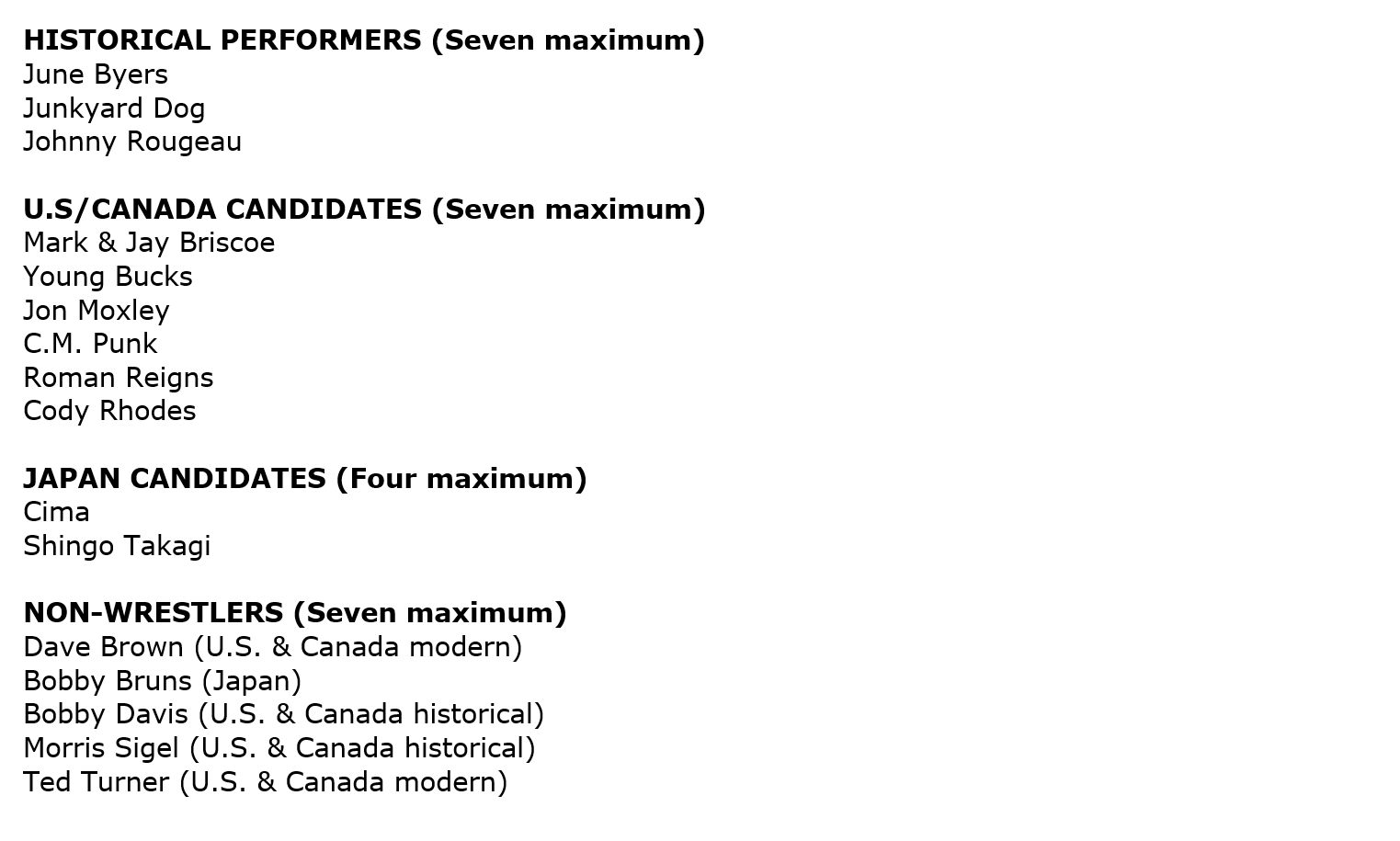 HISTORICAL PERFORMERS (Seven maximum)
June Byers
Junkyard Dog
Johnny Rougeau

U.S/CANADA CANDIDATES (Seven maximum)
Mark & Jay Briscoe
Young Bucks
Jon Moxley
C.M. Punk
Roman Reigns
Cody Rhodes

JAPAN CANDIDATES (Four maximum)
Cima
Shingo Takagi

NON-WRESTLERS (Seven maximum)
Dave Brown (U.S. & Canada modern)
Bobby Bruns (Japan)
Bobby Davis (U.S. & Canada historical)
Morris Sigel (U.S. & Canada historical)
Ted Turner (U.S. & Canada modern)